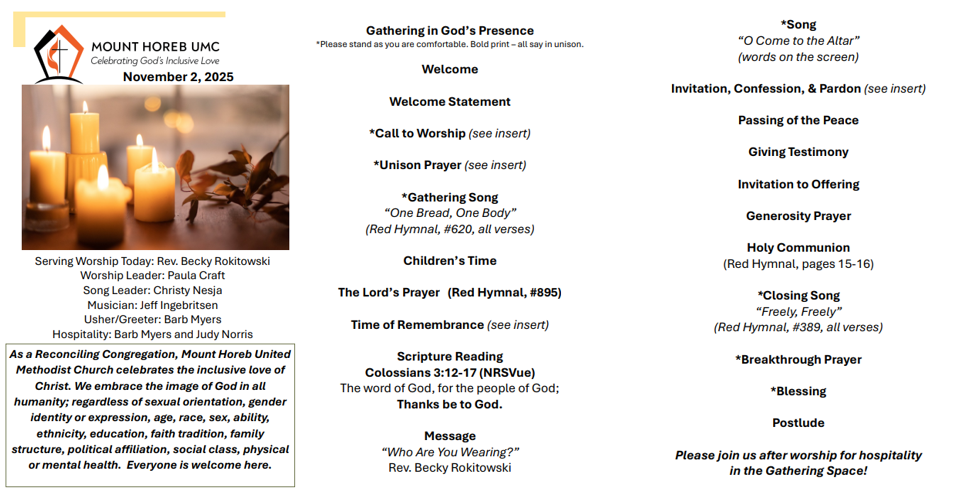 MOUNT HOREB UMC
Celebrating God's Inclusive Love
November 2, 2025

Serving Worship Today: Rev. Becky Rokitowski
Worship Leader: Paula Craft
Song Leader: Christy Nesja
Musician: Jeff Ingebritsen
Usher/Greeter: Barb Myers
Hospitality: Barb Myers and Judy Norris

As a Reconciling Congregation, Mount Horeb United Methodist Church celebrates the inclusive love of Christ. We embrace the image of God in all humanity; regardless of sexual orientation, gender identity or expression, age, race, sex, ability, ethnicity, education, faith tradition, family structure, political affiliation, social class, physical or mental health. Everyone is welcome here.

Gathering in God's Presence
*Please stand as you are comfortable. Bold print – all say in unison.

Welcome

Welcome Statement

*Call to Worship (see insert)

*Unison Prayer (see insert)

*Gathering Song
"One Bread, One Body"
(Red Hymnal, #620, all verses)

Children's Time

The Lord's Prayer (Red Hymnal, #895)

Time of Remembrance (see insert)

Scripture Reading
Colossians 3:12-17 (NRSVue)
The word of God, for the people of God;
Thanks be to God.

Message
"Who Are You Wearing?"
Rev. Becky Rokitowski

*Song
"O Come to the Altar"
(words on the screen)

Invitation, Confession, & Pardon (see insert)

Passing of the Peace

Giving Testimony

Invitation to Offering

Generosity Prayer

Holy Communion
(Red Hymnal, pages 15-16)

*Closing Song
"Freely, Freely"
(Red Hymnal, #389, all verses)

*Breakthrough Prayer

*Blessing

Postlude

Please join us after worship for hospitality in the Gathering Space!